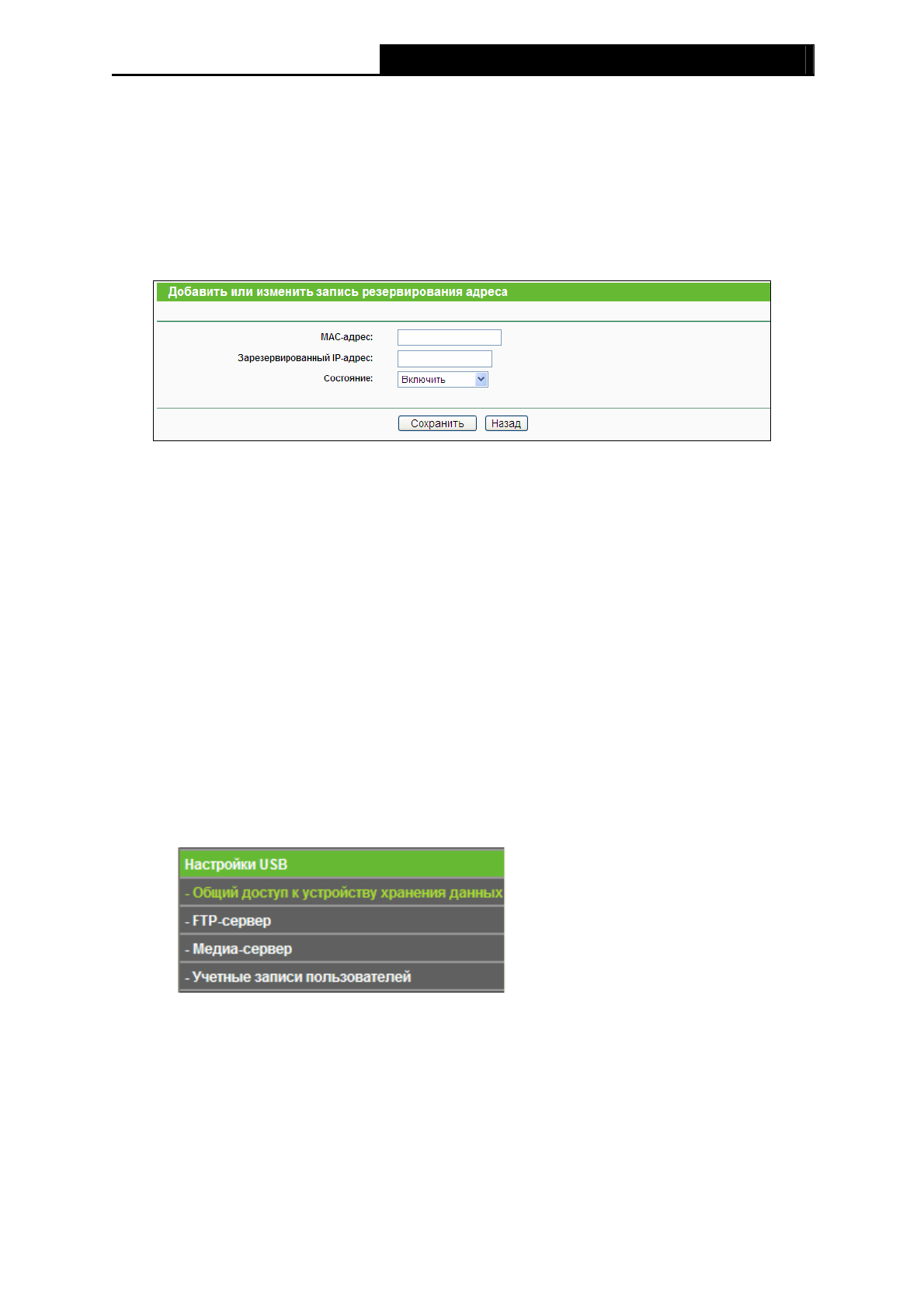 Добавить или изменить запись резервирования адреса

MAC-адрес:

Зарезервированный IP-адрес:

Состояние: Включить

Сохранить Назад

Настройки USB

- Общий доступ к устройству хранения данных

- FTP-сервер

- Медиа-сервер

- Учетные записи пользователей